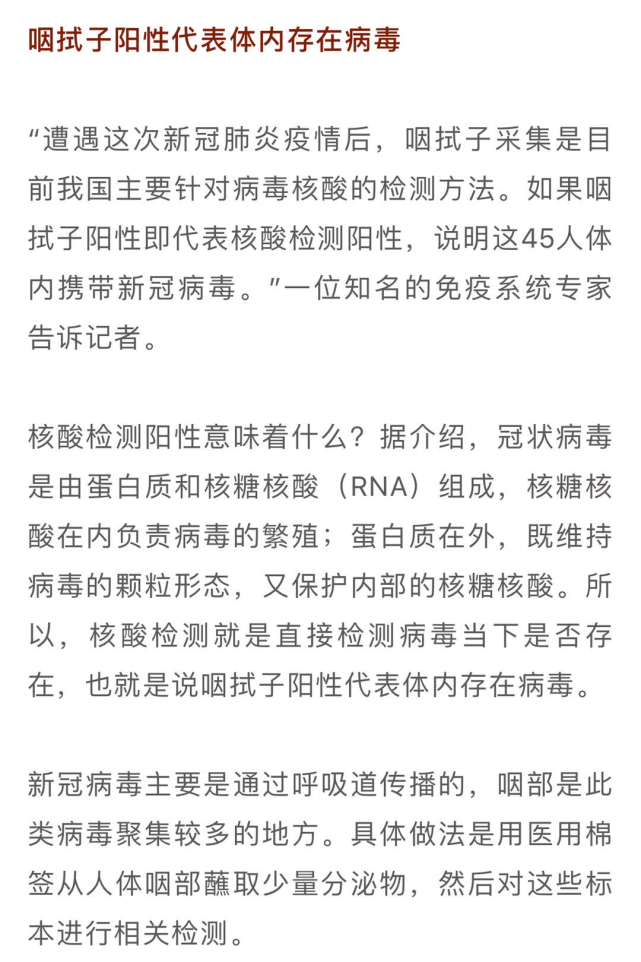 咽拭子阳性代表体内存在病毒

“遭遇这次新冠肺炎疫情后，咽拭子采集是目前我国主要针对病毒核酸的检测方法。如果咽拭子阳性即代表核酸检测阳性，说明这45人体内携带新冠病毒。”一位知名的免疫系统专家告诉记者。

核酸检测阳性意味着什么？据介绍，冠状病毒是由蛋白质和核糖核酸（RNA）组成，核糖核酸在内负责病毒的繁殖；蛋白质在外，既维持病毒的颗粒形态，又保护内部的核糖核酸。所以，核酸检测就是直接检测病毒当下是否存在，也就是说咽拭子阳性代表体内存在病毒。

新冠病毒主要是通过呼吸道传播的，咽部是此类病毒聚集较多的地方。具体做法是用医用棉签从人体咽部蘸取少量分泌物，然后对这些标本进行相关检测。